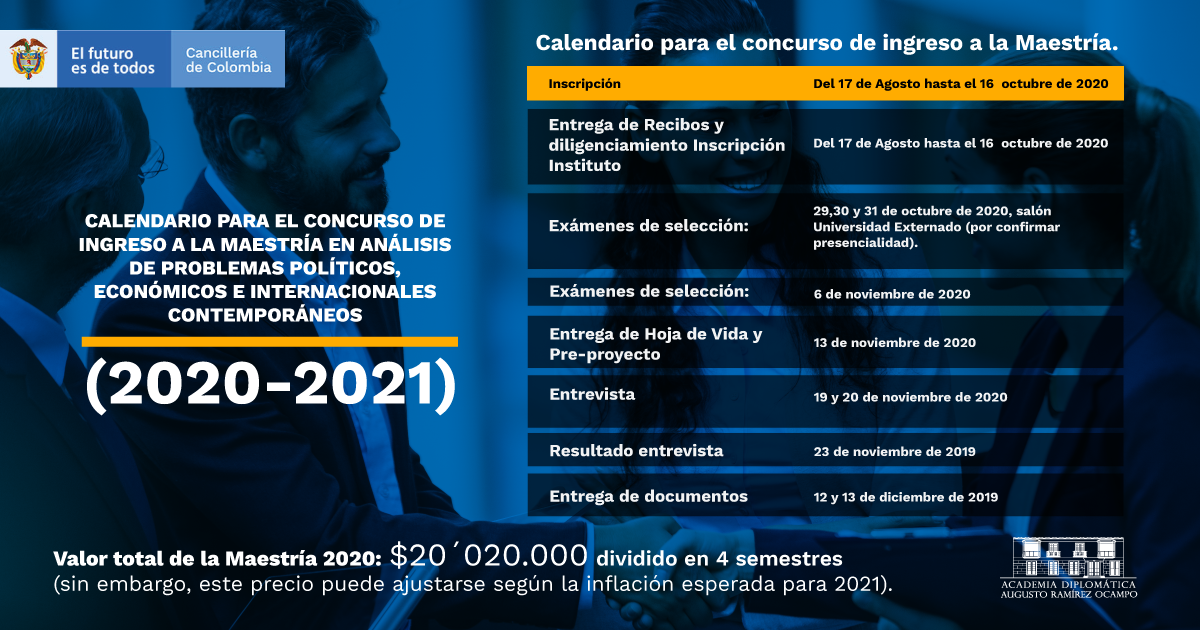 El futuro es de todos

Cancillería de Colombia

CALENDARIO PARA EL CONCURSO DE INGRESO A LA MAESTRÍA EN ANÁLISIS DE PROBLEMAS POLÍTICOS, ECONÓMICOS E INTERNACIONALES CONTEMPORÁNEOS

(2020-2021)

Calendario para el concurso de ingreso a la Maestría.

| Inscripción | Del 17 de Agosto hasta el 16 octubre de 2020 |
|---|---|
| Entrega de Recibos y diligenciamiento Inscripción Instituto | Del 17 de Agosto hasta el 16 octubre de 2020 |
| Exámenes de selección: | 29,30 y 31 de octubre de 2020, salón Universidad Externado (por confirmar presencialidad). |
| Exámenes de selección: | 6 de noviembre de 2020 |
| Entrega de Hoja de Vida y Pre-proyecto | 13 de noviembre de 2020 |
| Entrevista | 19 y 20 de noviembre de 2020 |
| Resultado entrevista | 23 de noviembre de 2019 |
| Entrega de documentos | 12 y 13 de diciembre de 2019 |

Valor total de la Maestría 2020: $20´020.000 dividido en 4 semestres (sin embargo, este precio puede ajustarse según la inflación esperada para 2021).

ACADEMIA DIPLOMÁTICA AUGUSTO RAMÍREZ OCAMPO